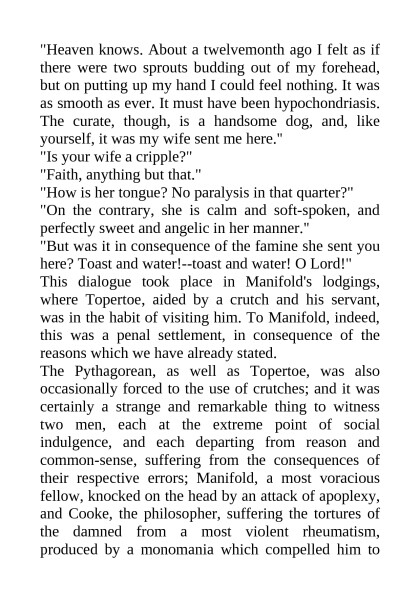 "Heaven knows. About a twelvemonth ago I felt as if there were two sprouts budding out of my forehead, but on putting up my hand I could feel nothing. It was as smooth as ever. It must have been hypochondriasis. The curate, though, is a handsome dog, and, like yourself, it was my wife sent me here."
"Is your wife a cripple?"
"Faith, anything but that."
"How is her tongue? No paralysis in that quarter?"
"On the contrary, she is calm and soft-spoken, and perfectly sweet and angelic in her manner."
"But was it in consequence of the famine she sent you here? Toast and water!--toast and water! O Lord!"
This dialogue took place in Manifold's lodgings, where Topertoe, aided by a crutch and his servant, was in the habit of visiting him. To Manifold, indeed, this was a penal settlement, in consequence of the reasons which we have already stated.
The Pythagorean, as well as Topertoe, was also occasionally forced to the use of crutches; and it was certainly a strange and remarkable thing to witness two men, each at the extreme point of social indulgence, and each departing from reason and common-sense, suffering from the consequences of their respective errors; Manifold, a most voracious fellow, knocked on the head by an attack of apoplexy, and Cooke, the philosopher, suffering the tortures of the damned from a most violent rheumatism, produced by a monomania which compelled him to